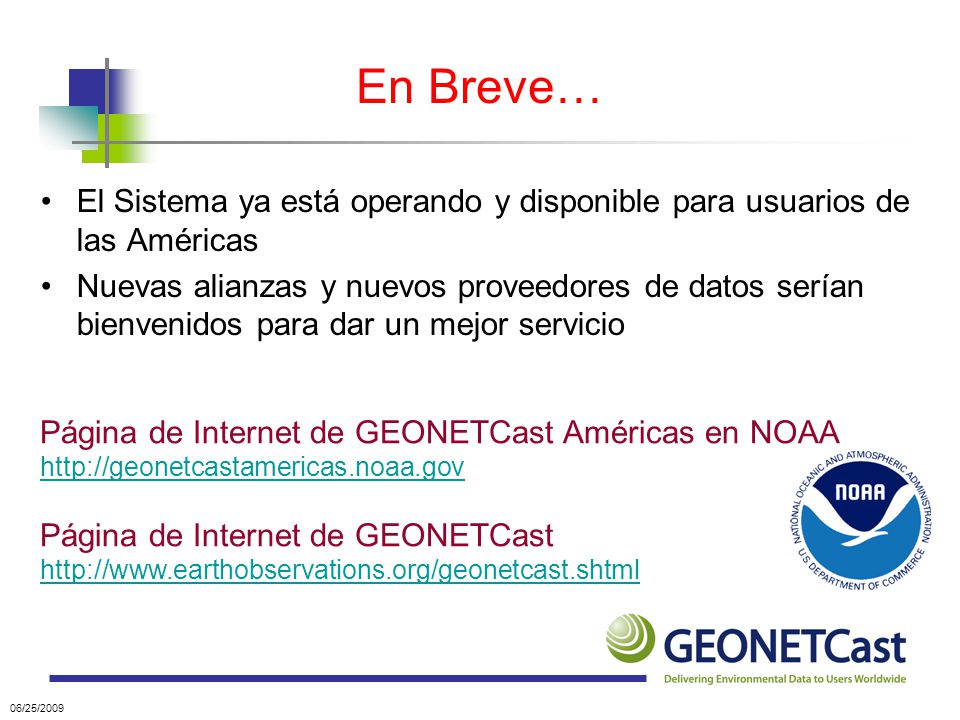 En Breve…

• El Sistema ya está operando y disponible para usuarios de las Américas

• Nuevas alianzas y nuevos proveedores de datos serían bienvenidos para dar un mejor servicio

Página de Internet de GEONETCast Américas en NOAA
http://geonetcastamericas.noaa.gov

Página de Internet de GEONETCast
http://www.earthobservations.org/geonetcast.shtml

NATIONAL OCEANIC AND ATMOSPHERIC ADMINISTRATION
NOAA
U.S. DEPARTMENT OF COMMERCE

GEONETCast
Delivering Environmental Data to Users Worldwide

06/25/2009